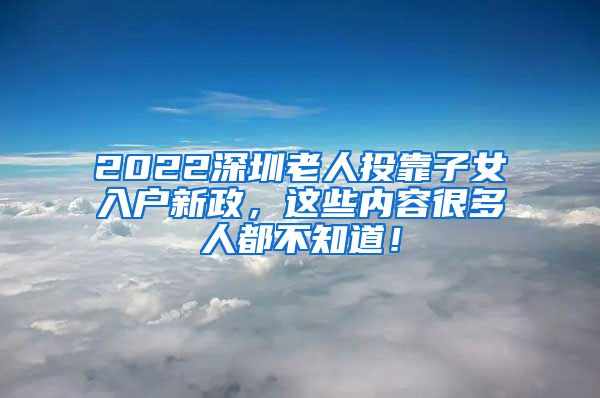 2022深圳老人投靠子女入户新政，这些内容很多人都不知道！